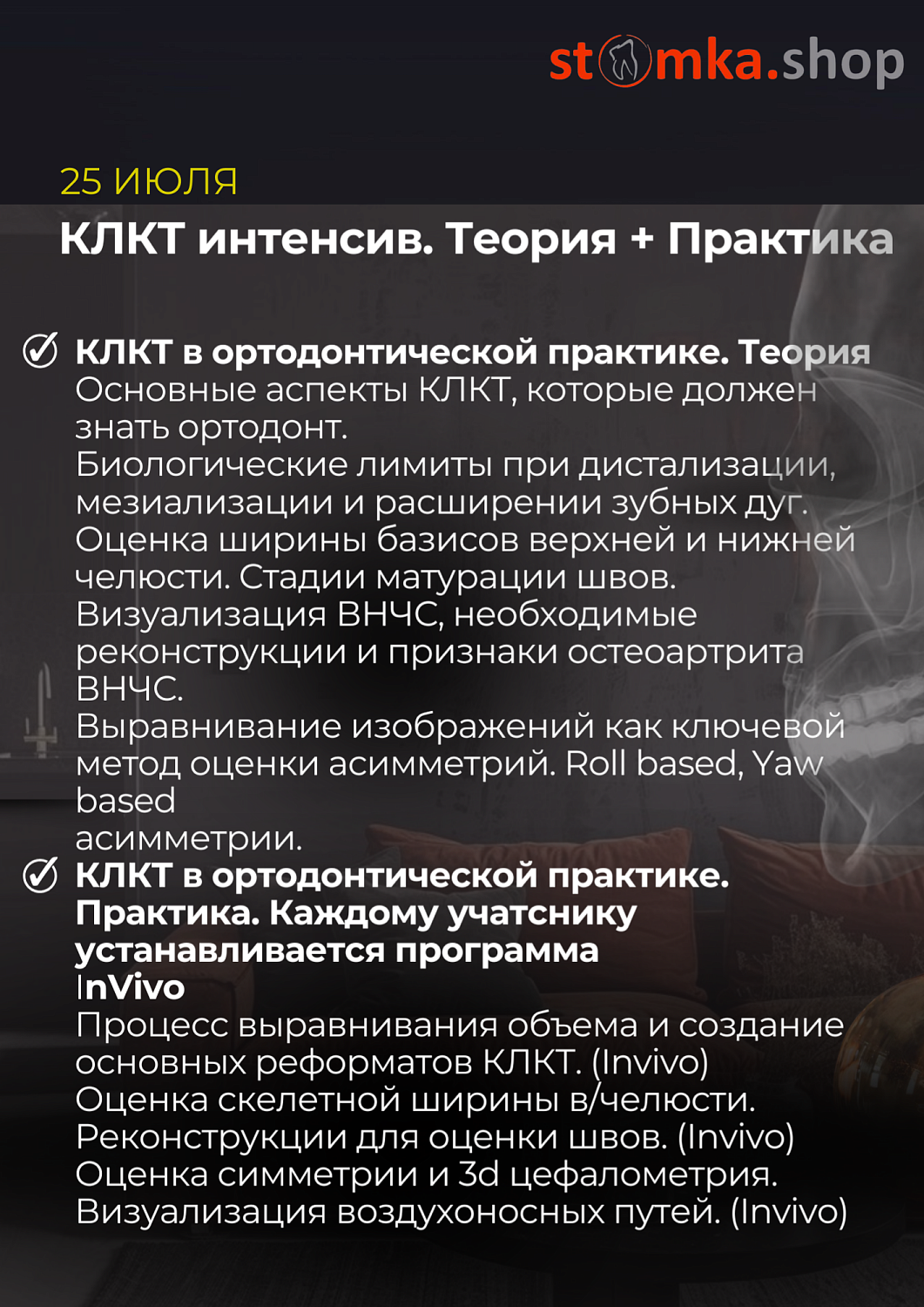 stomka.shop

25 ИЮЛЯ

КЛКТ интенсив. Теория + Практика

КЛКТ в ортодонтической практике. Теория
Основные аспекты КЛКТ, которые должен знать ортодонт.
Биологические лимиты при дистализации, мезиализации и расширении зубных дуг.
Оценка ширины базисов верхней и нижней челюсти. Стадии матурации швов.
Визуализация ВНЧС, необходимые реконструкции и признаки остеоартрита ВНЧС.
Выравнивание изображений как ключевой метод оценки асимметрий. Roll based, Yaw based
асимметрии.

КЛКТ в ортодонтической практике. Практика. Каждому учатснику устанавливается программа InVivo
Процесс выравнивания объема и создание основных реформатов КЛКТ. (Invivo)
Оценка скелетной ширины в/челюсти.
Реконструкции для оценки швов. (Invivo)
Оценка симметрии и 3d цефалометрия.
Визуализация воздухоносных путей. (Invivo)